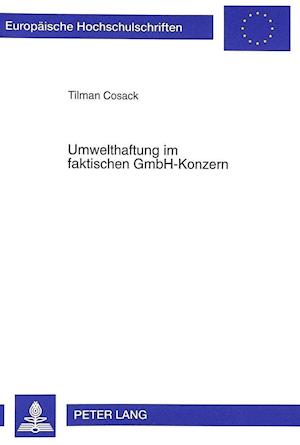 Europäische Hochschulschriften

Tilman Cosack

Umwelthaftung im faktischen GmbH-Konzern

PETER LANG